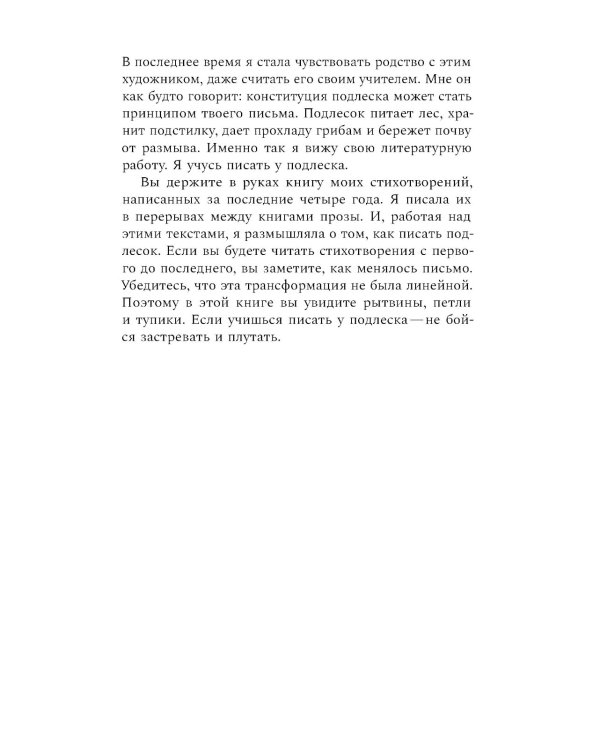 В последнее время я стала чувствовать родство с этим художником, даже считать его своим учителем. Мне он как будто говорит: конституция подлеска может стать принципом твоего письма. Подлесок питает лес, хранит подстилку, дает прохладу грибам и бережет почву от размыва. Именно так я вижу свою литературную работу. Я учусь писать у подлеска.

Вы держите в руках книгу моих стихотворений, написанных за последние четыре года. Я писала их в перерывах между книгами прозы. И, работая над этими текстами, я размышляла о том, как писать подлесок. Если вы будете читать стихотворения с первого до последнего, вы заметите, как менялось письмо. Убедитесь, что эта трансформация не была линейной. Поэтому в этой книге вы увидите рытвины, петли и тупики. Если учишься писать у подлеска — не бойся застревать и плутать.